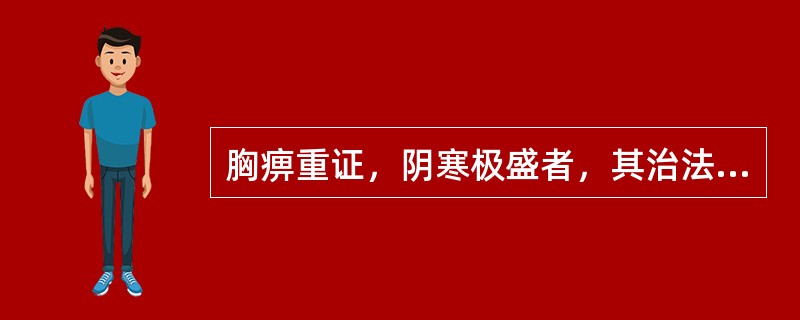 胸痹重证，阴寒极盛者，其治法...